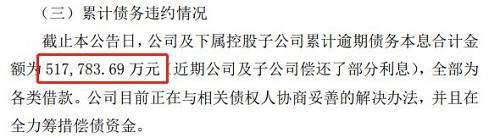 （三）累计债务违约情况

截止本公告日，公司及下属控股子公司累计逾期债务本息合计金额为 517,783.69 万元（近期公司及子公司偿还了部分利息），全部为各类借款。公司目前正在与相关债权人协商妥善的解决办法，并且在全力筹措偿债资金。